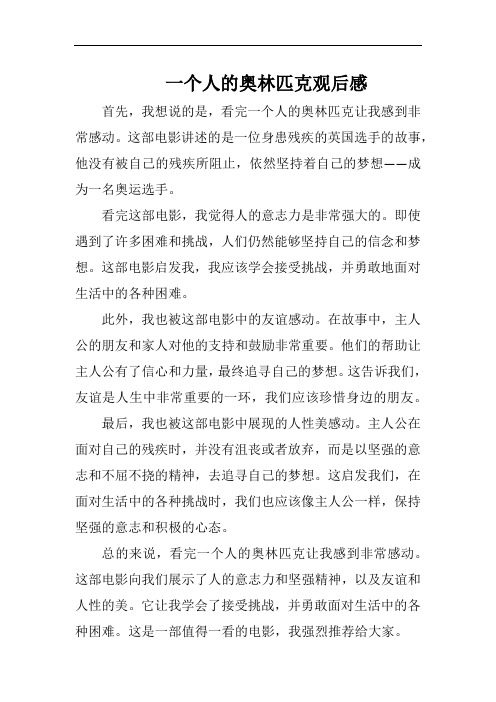 一个人的奥林匹克观后感

首先，我想说的是，看完一个人的奥林匹克让我感到非常感动。这部电影讲述的是一位身患残疾的英国选手的故事，他没有被自己的残疾所阻止，依然坚持着自己的梦想——成为一名奥运选手。

看完这部电影，我觉得人的意志力是非常强大的。即使遇到了许多困难和挑战，人们仍然能够坚持自己的信念和梦想。这部电影启发我，我应该学会接受挑战，并勇敢地面对生活中的各种困难。

此外，我也被这部电影中的友谊感动。在故事中，主人公的朋友和家人对他的支持和鼓励非常重要。他们的帮助让主人公有了信心和力量，最终追寻自己的梦想。这告诉我们，友谊是人生中非常重要的一环，我们应该珍惜身边的朋友。

最后，我也被这部电影中展现的人性美感动。主人公在面对自己的残疾时，并没有沮丧或者放弃，而是以坚强的意志和不屈不挠的精神，去追寻自己的梦想。这启发我们，在面对生活中的各种挑战时，我们也应该像主人公一样，保持坚强的意志和积极的心态。

总的来说，看完一个人的奥林匹克让我感到非常感动。这部电影向我们展示了人的意志力和坚强精神，以及友谊和人性的美。它让我学会了接受挑战，并勇敢面对生活中的各种困难。这是一部值得一看的电影，我强烈推荐给大家。